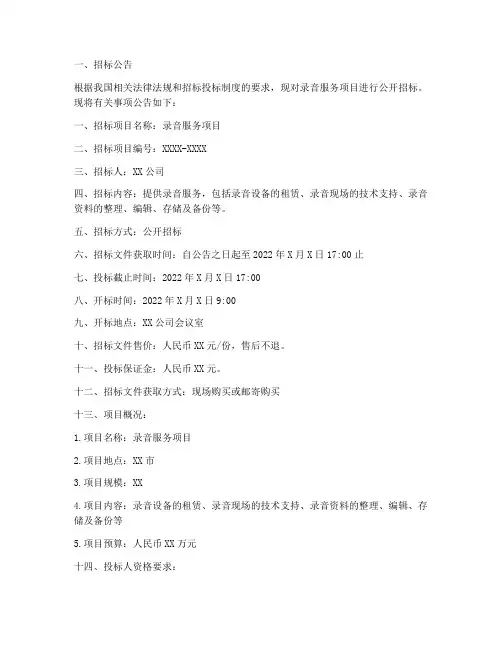 一、招标公告

根据我国相关法律法规和招标投标制度的要求，现对录音服务项目进行公开招标。现将有关事项公告如下：

一、招标项目名称：录音服务项目

二、招标项目编号：XXXX-XXXX

三、招标人：XX 公司

四、招标内容：提供录音服务，包括录音设备的租赁、录音现场的技术支持、录音资料的整理、编辑、存储及备份等。

五、招标方式：公开招标

六、招标文件获取时间：自公告之日起至 2022 年 X 月 X 日 17:00 止

七、投标截止时间：2022 年 X 月 X 日 17:00

八、开标时间：2022 年 X 月 X 日 9:00

九、开标地点：XX 公司会议室

十、招标文件售价：人民币 XX 元/份，售后不退。

十一、投标保证金：人民币 XX 元。

十二、招标文件获取方式：现场购买或邮寄购买

十三、项目概况：

1. 项目名称：录音服务项目

2. 项目地点：XX 市

3. 项目规模：XX

4. 项目内容：录音设备的租赁、录音现场的技术支持、录音资料的整理、编辑、存储及备份等

5. 项目预算：人民币 XX 万元

十四、投标人资格要求：